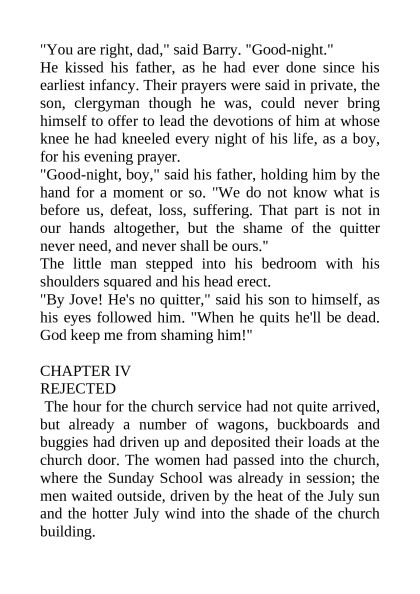 "You are right, dad," said Barry. "Good-night."

He kissed his father, as he had ever done since his earliest infancy. Their prayers were said in private, the son, clergyman though he was, could never bring himself to offer to lead the devotions of him at whose knee he had kneeled every night of his life, as a boy, for his evening prayer.

"Good-night, boy," said his father, holding him by the hand for a moment or so. "We do not know what is before us, defeat, loss, suffering. That part is not in our hands altogether, but the shame of the quitter never need, and never shall be ours."

The little man stepped into his bedroom with his shoulders squared and his head erect.

"By Jove! He's no quitter," said his son to himself, as his eyes followed him. "When he quits he'll be dead. God keep me from shaming him!"

CHAPTER IV
REJECTED

The hour for the church service had not quite arrived, but already a number of wagons, buckboards and buggies had driven up and deposited their loads at the church door. The women had passed into the church, where the Sunday School was already in session; the men waited outside, driven by the heat of the July sun and the hotter July wind into the shade of the church building.